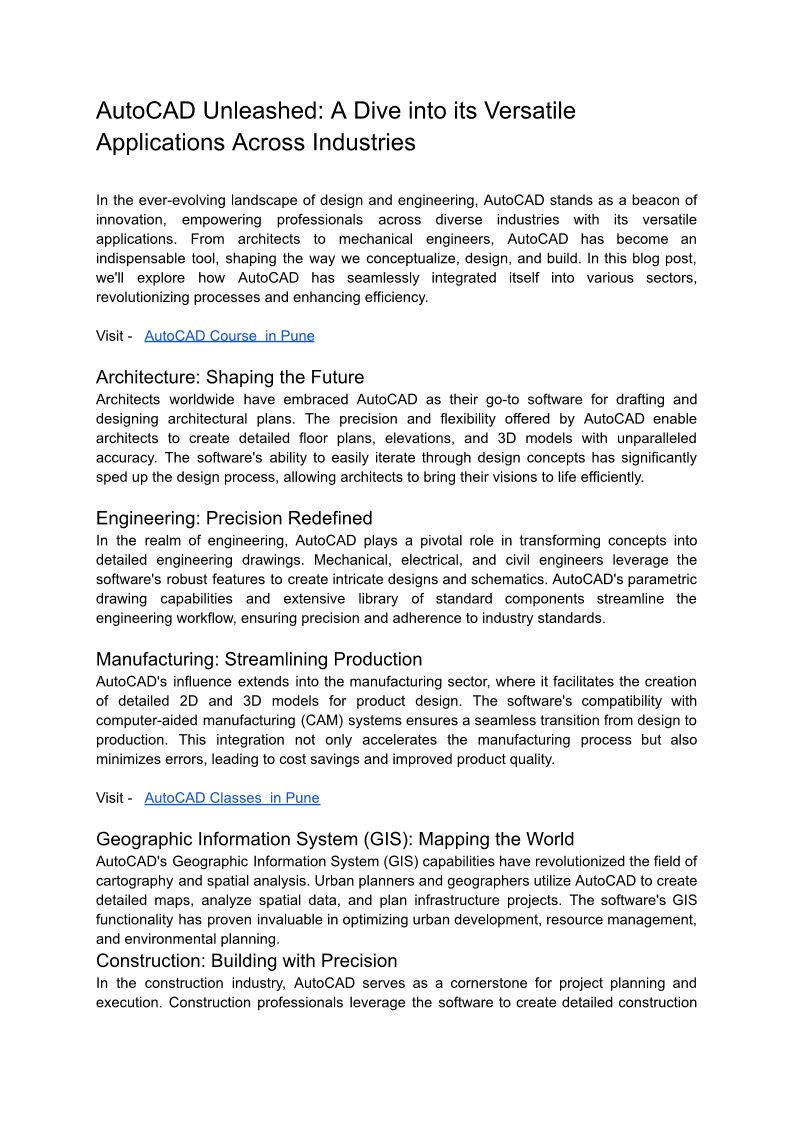 AutoCAD Unleashed: A Dive into its Versatile Applications Across Industries

In the ever-evolving landscape of design and engineering, AutoCAD stands as a beacon of innovation, empowering professionals across diverse industries with its versatile applications. From architects to mechanical engineers, AutoCAD has become an indispensable tool, shaping the way we conceptualize, design, and build. In this blog post, we'll explore how AutoCAD has seamlessly integrated itself into various sectors, revolutionizing processes and enhancing efficiency.

Visit - AutoCAD Course in Pune

Architecture: Shaping the Future
Architects worldwide have embraced AutoCAD as their go-to software for drafting and designing architectural plans. The precision and flexibility offered by AutoCAD enable architects to create detailed floor plans, elevations, and 3D models with unparalleled accuracy. The software's ability to easily iterate through design concepts has significantly sped up the design process, allowing architects to bring their visions to life efficiently.

Engineering: Precision Redefined
In the realm of engineering, AutoCAD plays a pivotal role in transforming concepts into detailed engineering drawings. Mechanical, electrical, and civil engineers leverage the software's robust features to create intricate designs and schematics. AutoCAD's parametric drawing capabilities and extensive library of standard components streamline the engineering workflow, ensuring precision and adherence to industry standards.

Manufacturing: Streamlining Production
AutoCAD's influence extends into the manufacturing sector, where it facilitates the creation of detailed 2D and 3D models for product design. The software's compatibility with computer-aided manufacturing (CAM) systems ensures a seamless transition from design to production. This integration not only accelerates the manufacturing process but also minimizes errors, leading to cost savings and improved product quality.

Visit - AutoCAD Classes in Pune

Geographic Information System (GIS): Mapping the World
AutoCAD's Geographic Information System (GIS) capabilities have revolutionized the field of cartography and spatial analysis. Urban planners and geographers utilize AutoCAD to create detailed maps, analyze spatial data, and plan infrastructure projects. The software's GIS functionality has proven invaluable in optimizing urban development, resource management, and environmental planning.

Construction: Building with Precision
In the construction industry, AutoCAD serves as a cornerstone for project planning and execution. Construction professionals leverage the software to create detailed construction